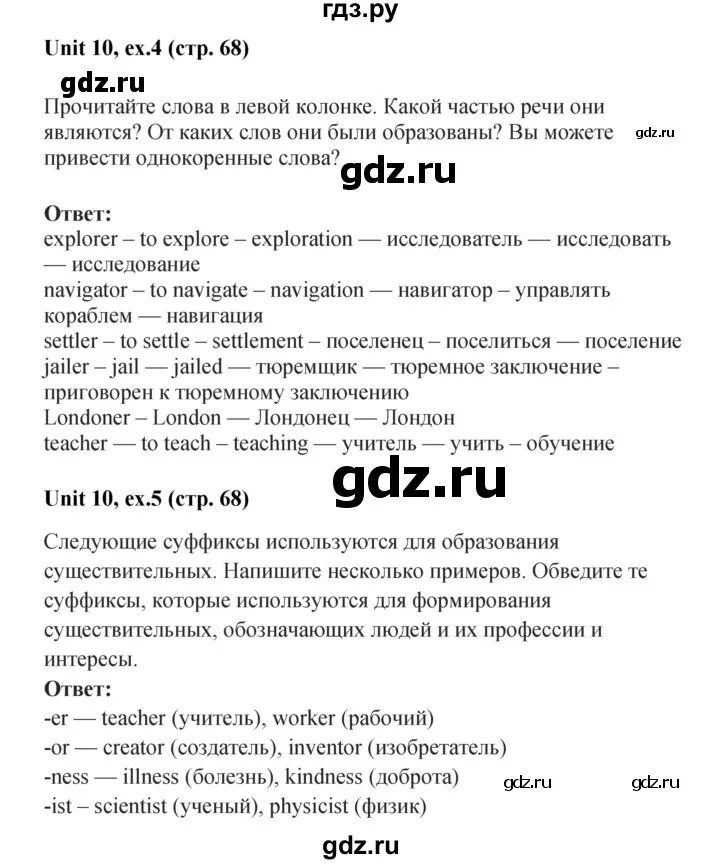 гдз.ру

Unit 10, ex.4 (стр. 68)

gdz.ru

Прочитайте слова в левой колонке. Какой частью речи они являются? От каких слов они были образованы? Вы можете привести однокоренные слова?

gdz.ru

gdz.ru

Ответ:
explorer – to explore – exploration — исследователь — исследовать — исследование
navigator – to navigate – navigation — навигатор – управлять кораблем — навигация
settler – to settle – settlement – поселенец – поселиться — поселение
jailer – jail — jailed — тюремщик — тюремное заключение – приговорен к тюремному заключению
Londoner – London — Лондонец — Лондон
teacher — to teach – teaching — учитель — учить – обучение

gdz.ru

Unit 10, ex.5 (стр. 68)

Следующие суффиксы используются для образования существительных. Напишите несколько примеров. Обведите те суффиксы, которые используются для формирования существительных, обозначающих людей и их профессии и интересы.

Ответ:
-er — teacher (учитель), worker (рабочий)
-or — creator (создатель), inventor (изобретатель)
-ness — illness (болезнь), kindness (доброта)
-ist – scientist (ученый), physicist (физик)

gdz.ru

gdz.ru

gdz.ru